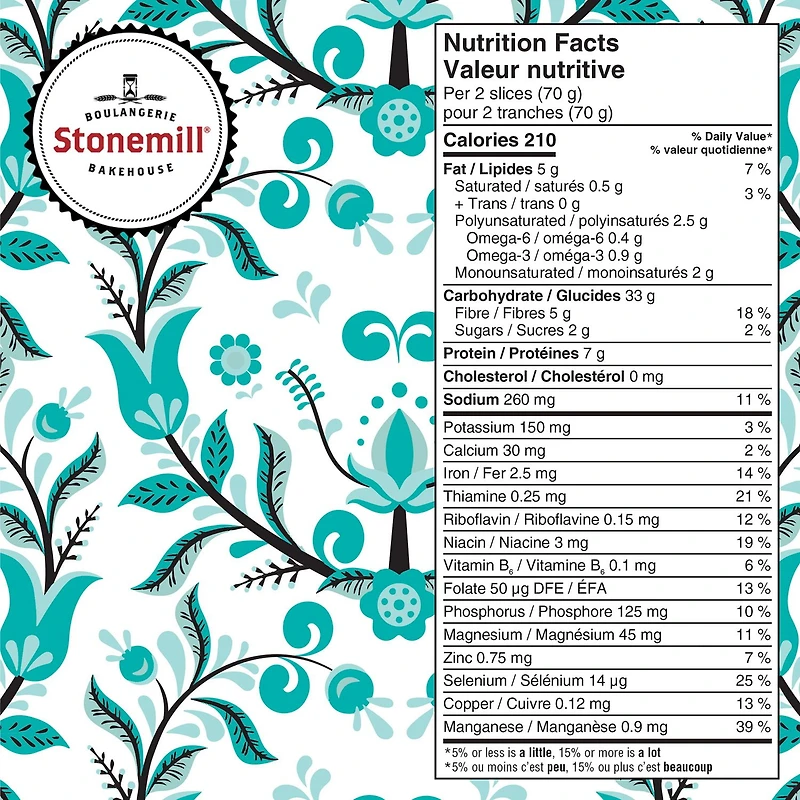 BOULANGERIE
Stonemill®
BAKEHOUSE

Nutrition Facts
Valeur nutritive
Per 2 slices (70 g)
pour 2 tranches (70 g)

| Calories 210 | % Daily Value* % valeur quotidienne* |
|---|---|
| Fat / Lipides 5 g | 7 % |
| Saturated / saturés 0.5 g + Trans / trans 0 g | 3 % |
| Polyunsaturated / polyinsaturés 2.5 g | |
| Omega-6 / oméga-6 0.4 g | |
| Omega-3 / oméga-3 0.9 g | |
| Monounsaturated / monoinsaturés 2 g | |
| Carbohydrate / Glucides 33 g | |
| Fibre / Fibres 5 g | 18 % |
| Sugars / Sucres 2 g | 2 % |
| Protein / Protéines 7 g | |
| Cholesterol / Cholestérol 0 mg | |
| Sodium 260 mg | 11 % |
| Potassium 150 mg | 3 % |
| Calcium 30 mg | 2 % |
| Iron / Fer 2.5 mg | 14 % |
| Thiamine 0.25 mg | 21 % |
| Riboflavin / Riboflavine 0.15 mg | 12 % |
| Niacin / Niacine 3 mg | 19 % |
| Vitamin $B_6$ / Vitamine $B_6$ 0.1 mg | 6 % |
| Folate 50 µg DFE / ÉFA | 13 % |
| Phosphorus / Phosphore 125 mg | 10 % |
| Magnesium / Magnésium 45 mg | 11 % |
| Zinc 0.75 mg | 7 % |
| Selenium / Sélénium 14 µg | 25 % |
| Copper / Cuivre 0.12 mg | 13 % |
| Manganese / Manganèse 0.9 mg | 39 % |

*5% or less is a little, 15% or more is a lot
*5% ou moins c'est peu, 15% ou plus c'est beaucoup